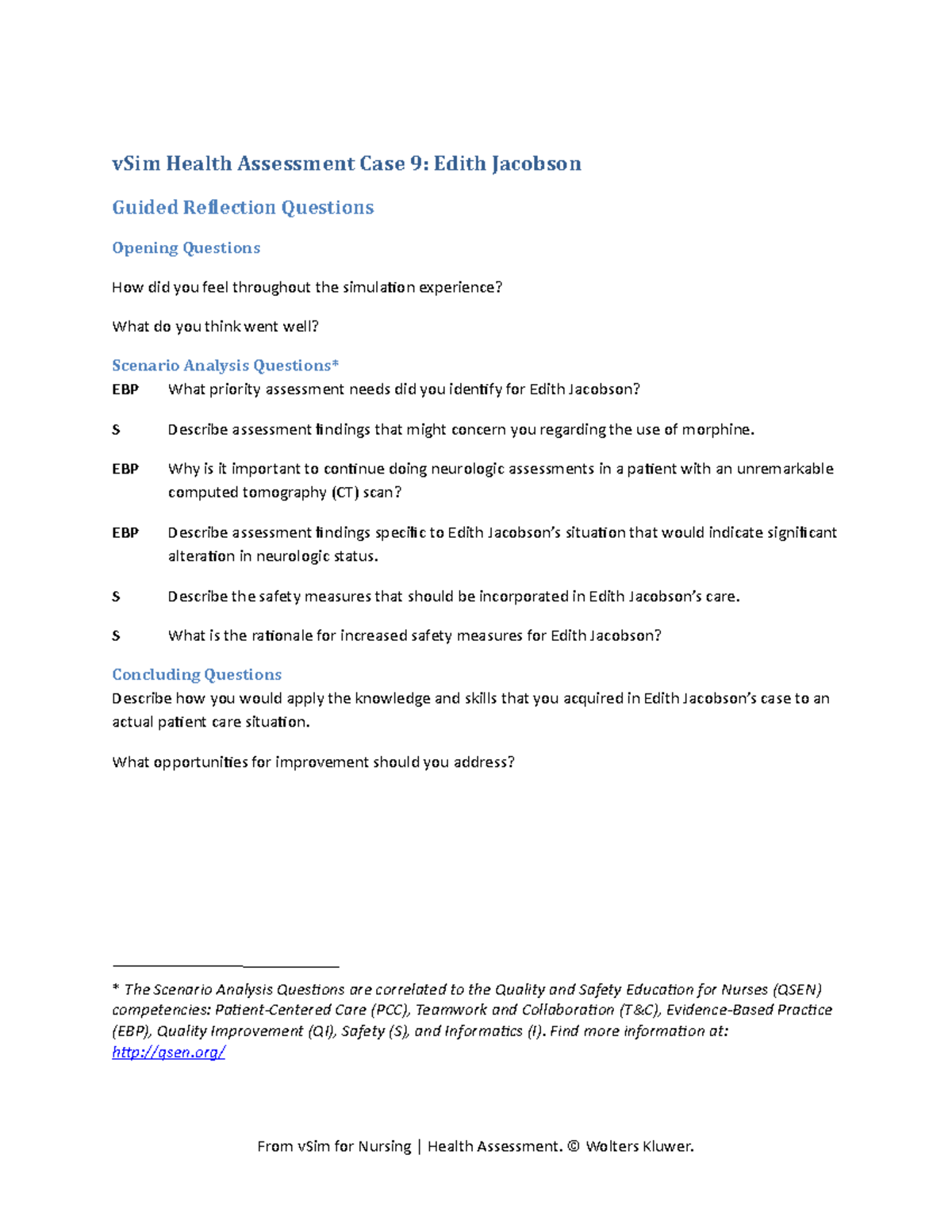 vSim Health Assessment Case 9: Edith Jacobson

Guided Reflection Questions

Opening Questions

How did you feel throughout the simulation experience?

What do you think went well?

Scenario Analysis Questions*

EBP What priority assessment needs did you identify for Edith Jacobson?

S Describe assessment findings that might concern you regarding the use of morphine.

EBP Why is it important to continue doing neurologic assessments in a patient with an unremarkable computed tomography (CT) scan?

EBP Describe assessment findings specific to Edith Jacobson's situation that would indicate significant alteration in neurologic status.

S Describe the safety measures that should be incorporated in Edith Jacobson's care.

S What is the rationale for increased safety measures for Edith Jacobson?

Concluding Questions

Describe how you would apply the knowledge and skills that you acquired in Edith Jacobson's case to an actual patient care situation.

What opportunities for improvement should you address?

* The Scenario Analysis Questions are correlated to the Quality and Safety Education for Nurses (QSEN) competencies: Patient-Centered Care (PCC), Teamwork and Collaboration (T&C), Evidence-Based Practice (EBP), Quality Improvement (QI), Safety (S), and Informatics (I). Find more information at: http://qsen.org/

From vSim for Nursing | Health Assessment. © Wolters Kluwer.